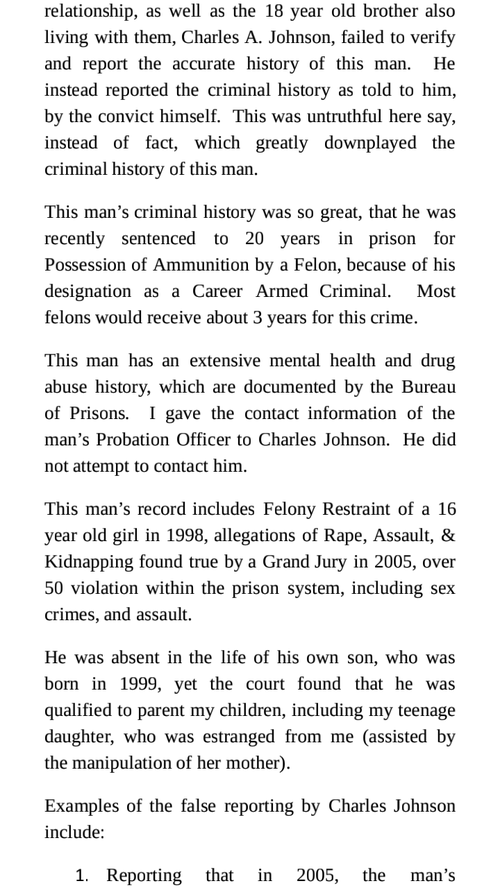 relationship, as well as the 18 year old brother also living with them, Charles A. Johnson, failed to verify and report the accurate history of this man. He instead reported the criminal history as told to him, by the convict himself. This was untruthful here say, instead of fact, which greatly downplayed the criminal history of this man.

This man's criminal history was so great, that he was recently sentenced to 20 years in prison for Possession of Ammunition by a Felon, because of his designation as a Career Armed Criminal. Most felons would receive about 3 years for this crime.

This man has an extensive mental health and drug abuse history, which are documented by the Bureau of Prisons. I gave the contact information of the man's Probation Officer to Charles Johnson. He did not attempt to contact him.

This man's record includes Felony Restraint of a 16 year old girl in 1998, allegations of Rape, Assault, & Kidnapping found true by a Grand Jury in 2005, over 50 violation within the prison system, including sex crimes, and assault.

He was absent in the life of his own son, who was born in 1999, yet the court found that he was qualified to parent my children, including my teenage daughter, who was estranged from me (assisted by the manipulation of her mother).

Examples of the false reporting by Charles Johnson include:

1. Reporting that in 2005, the man's